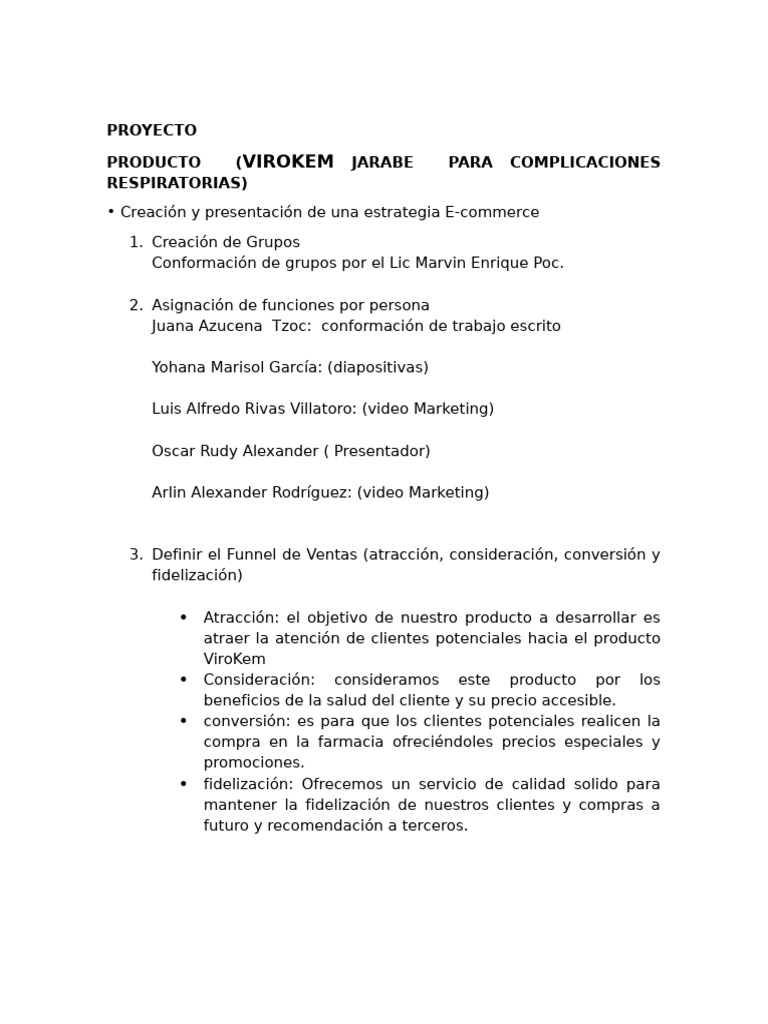 PROYECTO

PRODUCTO (VIROKEM JARABE PARA COMPLICACIONES RESPIRATORIAS)

• Creación y presentación de una estrategia E-commerce

1. Creación de Grupos
Conformación de grupos por el Lic Marvin Enrique Poc.

2. Asignación de funciones por persona
Juana Azucena Tzoc: conformación de trabajo escrito

Yohana Marisol García: (diapositivas)

Luis Alfredo Rivas Villatoro: (video Marketing)

Oscar Rudy Alexander ( Presentador)

Arlin Alexander Rodríguez: (video Marketing)

3. Definir el Funnel de Ventas (atracción, consideración, conversión y fidelización)

• Atracción: el objetivo de nuestro producto a desarrollar es atraer la atención de clientes potenciales hacia el producto ViroKem
• Consideración: consideramos este producto por los beneficios de la salud del cliente y su precio accesible.
• conversión: es para que los clientes potenciales realicen la compra en la farmacia ofreciéndoles precios especiales y promociones.
• fidelización: Ofrecemos un servicio de calidad solido para mantener la fidelización de nuestros clientes y compras a futuro y recomendación a terceros.